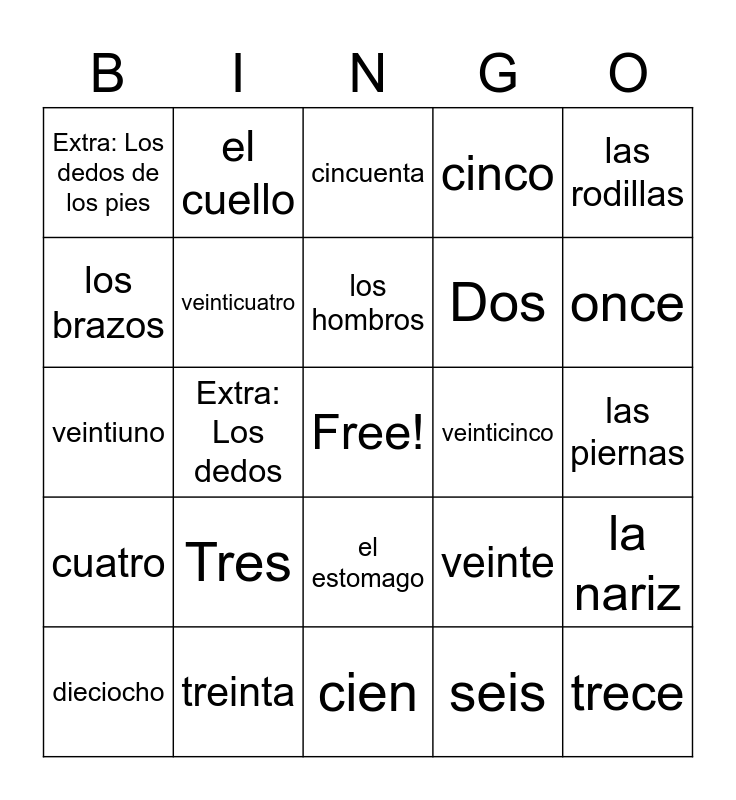 | B | I | N | G | O |
|---|---|---|---|---|
| Extra: Los dedos de los pies | el cuello | cincuenta | cinco | las rodillas |
| los brazos | veinticuatro | los hombros | Dos | once |
| veintiuno | Extra: Los dedos | Free! | veinticinco | las piernas |
| cuatro | Tres | el estomago | veinte | la nariz |
| dieciocho | treinta | cien | seis | trece |